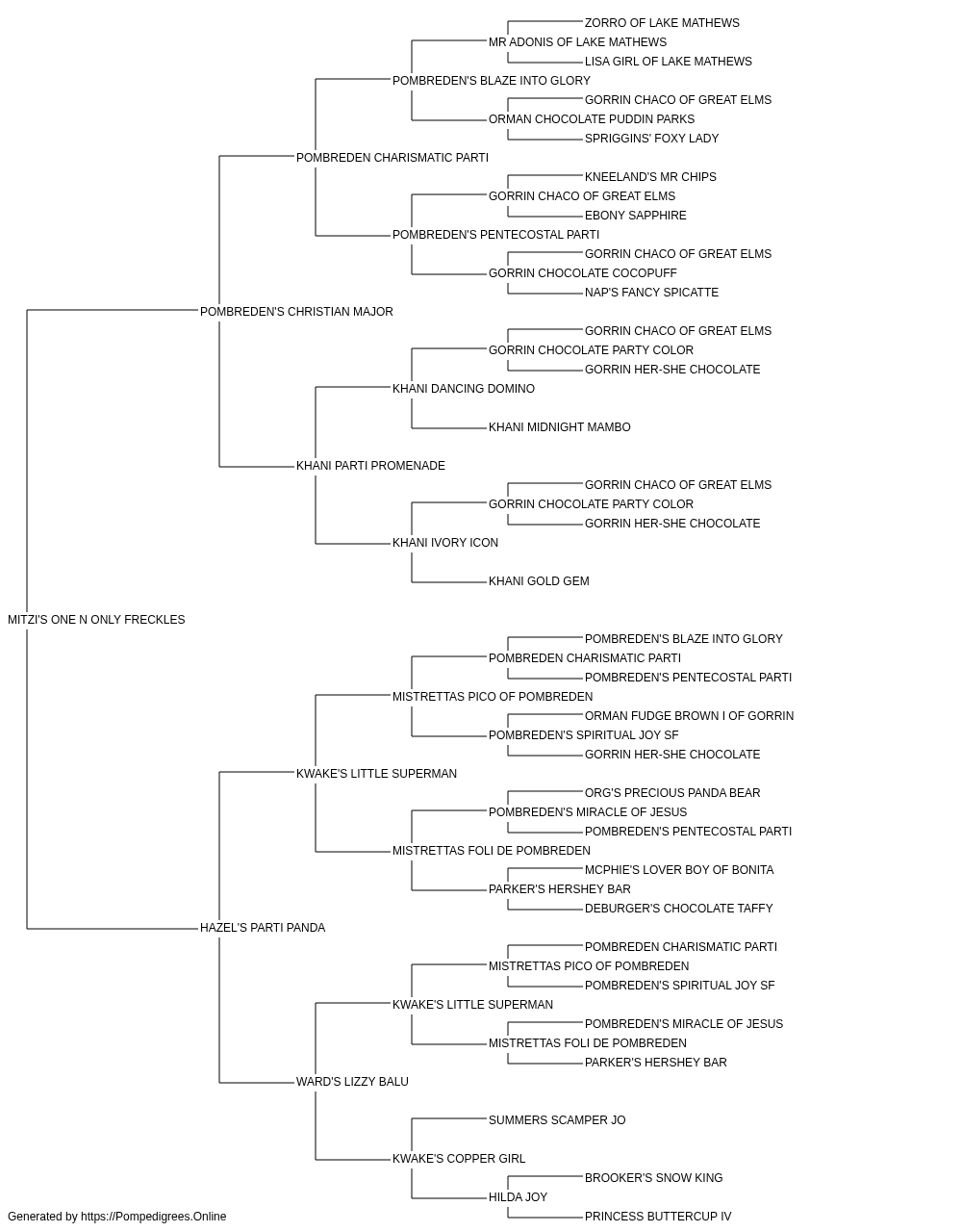 ZORRO OF LAKE MATHEWS
MR ADONIS OF LAKE MATHEWS
LISA GIRL OF LAKE MATHEWS
POMBREDEN'S BLAZE INTO GLORY
GORRIN CHACO OF GREAT ELMS
ORMAN CHOCOLATE PUDDIN PARKS
SPRIGGINS' FOXY LADY
POMBREDEN CHARISMATIC PARTI
KNEELAND'S MR CHIPS
GORRIN CHACO OF GREAT ELMS
EBONY SAPPHIRE
POMBREDEN'S PENTECOSTAL PARTI
GORRIN CHACO OF GREAT ELMS
GORRIN CHOCOLATE COCOPUFF
NAP'S FANCY SPICATTE
POMBREDEN'S CHRISTIAN MAJOR
GORRIN CHACO OF GREAT ELMS
GORRIN CHOCOLATE PARTY COLOR
GORRIN HER-SHE CHOCOLATE
KHANI DANCING DOMINO
KHANI MIDNIGHT MAMBO
KHANI PARTI PROMENADE
GORRIN CHACO OF GREAT ELMS
GORRIN CHOCOLATE PARTY COLOR
GORRIN HER-SHE CHOCOLATE
KHANI IVORY ICON
KHANI GOLD GEM
MITZI'S ONE N ONLY FRECKLES
POMBREDEN'S BLAZE INTO GLORY
POMBREDEN CHARISMATIC PARTI
POMBREDEN'S PENTECOSTAL PARTI
MISTRETTAS PICO OF POMBREDEN
ORMAN FUDGE BROWN I OF GORRIN
POMBREDEN'S SPIRITUAL JOY SF
GORRIN HER-SHE CHOCOLATE
KWAKE'S LITTLE SUPERMAN
ORG'S PRECIOUS PANDA BEAR
POMBREDEN'S MIRACLE OF JESUS
POMBREDEN'S PENTECOSTAL PARTI
MISTRETTAS FOLI DE POMBREDEN
MCPHIE'S LOVER BOY OF BONITA
PARKER'S HERSHEY BAR
DEBURGER'S CHOCOLATE TAFFY
HAZEL'S PARTI PANDA
POMBREDEN CHARISMATIC PARTI
MISTRETTAS PICO OF POMBREDEN
POMBREDEN'S SPIRITUAL JOY SF
KWAKE'S LITTLE SUPERMAN
POMBREDEN'S MIRACLE OF JESUS
MISTRETTAS FOLI DE POMBREDEN
PARKER'S HERSHEY BAR
WARD'S LIZZY BALU
SUMMERS SCAMPER JO
KWAKE'S COPPER GIRL
BROOKER'S SNOW KING
HILDA JOY
PRINCESS BUTTERCUP IV
Generated by https://Pompedigrees.Online